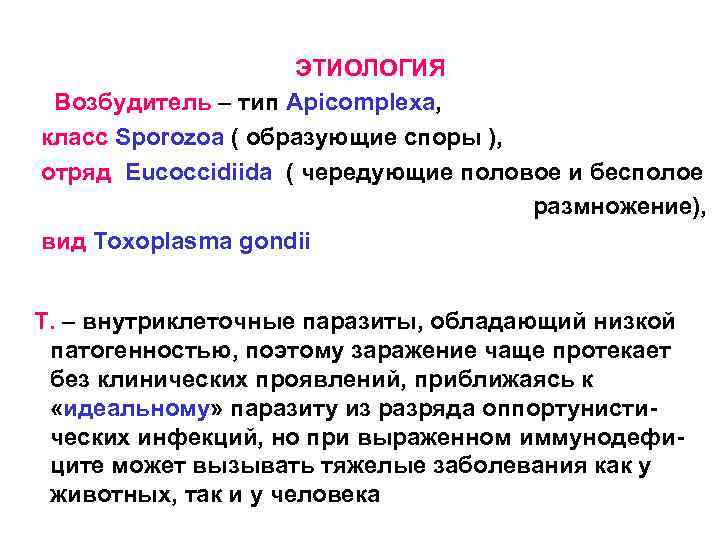 ЭТИОЛОГИЯ

Возбудитель – тип Apicomplexa,
класс Sporozoa ( образующие споры ),
отряд Eucoccidiida ( чередующие половое и бесполое размножение),
вид Toxoplasma gondii

Т. – внутриклеточные паразиты, обладающий низкой патогенностью, поэтому заражение чаще протекает без клинических проявлений, приближаясь к «идеальному» паразиту из разряда оппортунистических инфекций, но при выраженном иммунодефиците может вызывать тяжелые заболевания как у животных, так и у человека